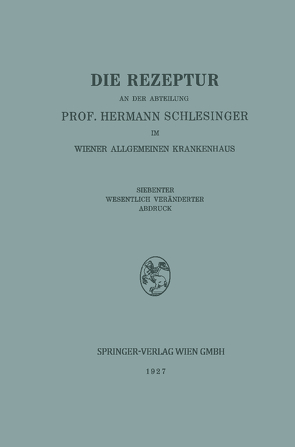 DIE REZEPTUR

AN DER ABTEILUNG

PROF. HERMANN SCHLESINGER

IM

WIENER ALLGEMEINEN KRANKENHAUS

SIEBENTER
WESENTLICH VERÄNDERTER
ABDRUCK

SPRINGER-VERLAG WIEN GMBH

1927